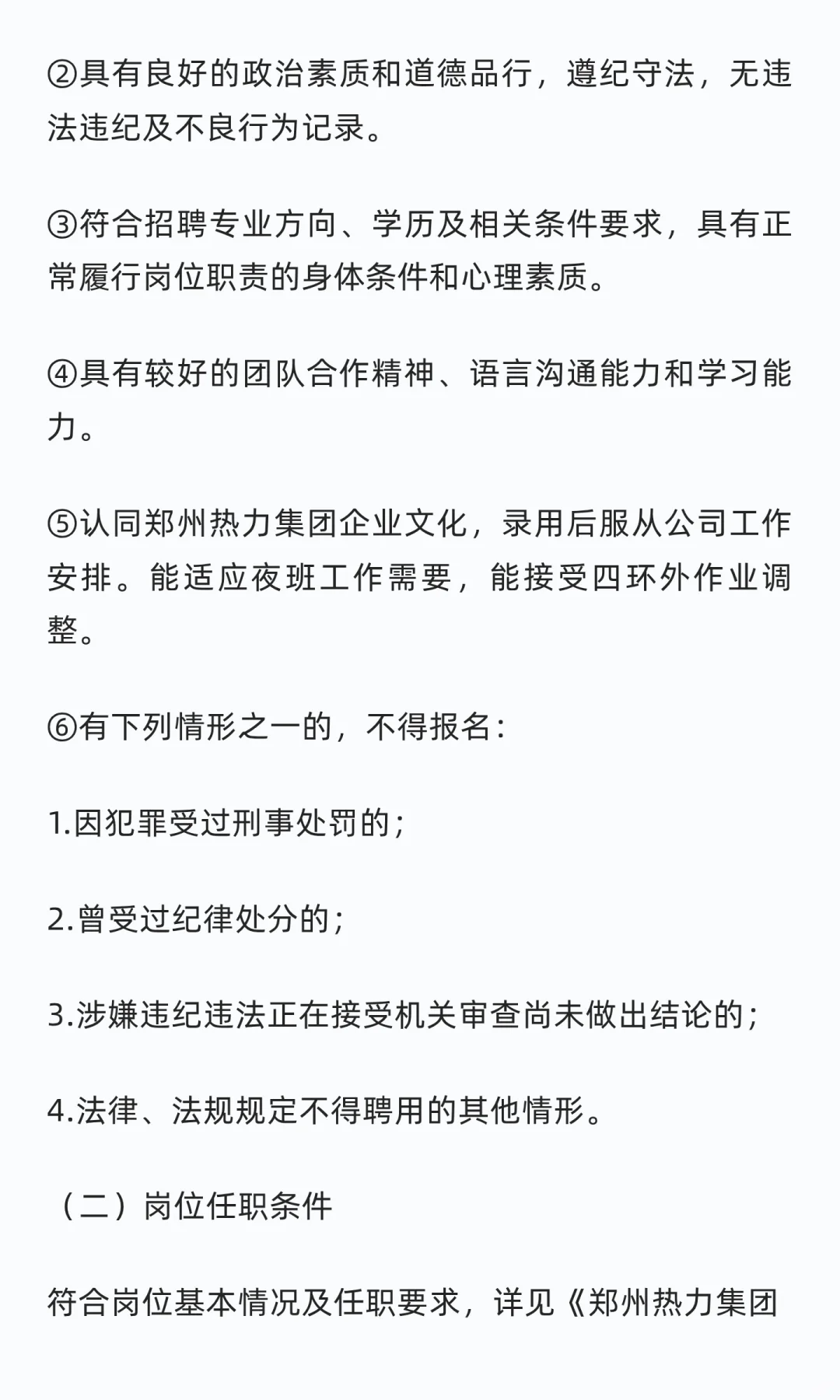 ②具有良好的政治素质和道德品行，遵纪守法，无违法违纪及不良行为记录。

③符合招聘专业方向、学历及相关条件要求，具有正常履行岗位职责的身体条件和心理素质。

④具有较好的团队合作精神、语言沟通能力和学习能力。

⑤认同郑州热力集团企业文化，录用后服从公司工作安排。能适应夜班工作需要，能接受四环外作业调整。

⑥有下列情形之一的，不得报名：

1.因犯罪受过刑事处罚的；

2.曾受过纪律处分的；

3.涉嫌违纪违法正在接受机关审查尚未做出结论的；

4.法律、法规规定不得聘用的其他情形。

（二）岗位任职条件

符合岗位基本情况及任职要求，详见《郑州热力集团